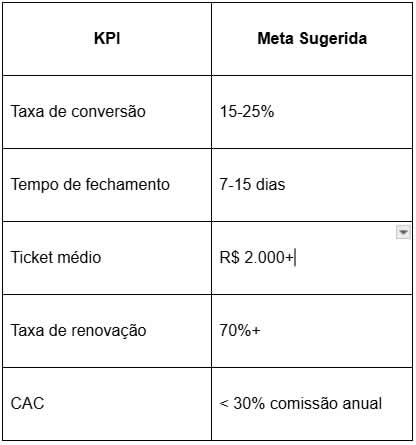 | KPI | Meta Sugerida |
|---|---|
| Taxa de conversão | 15-25% |
| Tempo de fechamento | 7-15 dias |
| Ticket médio | R$ 2.000+ |
| Taxa de renovação | 70%+ |
| CAC | < 30% comissão anual |